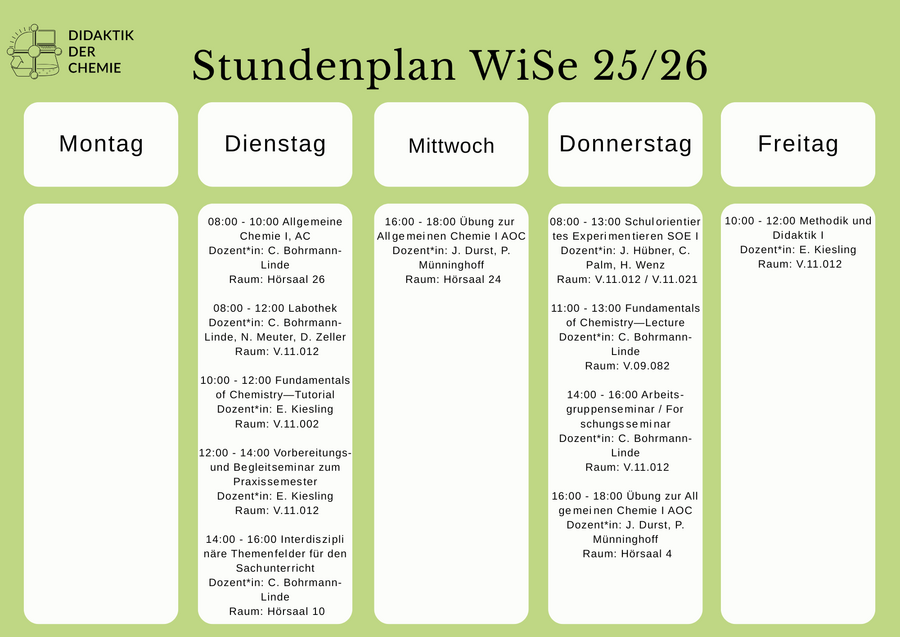 DIDAKTIK DER CHEMIE

Stundenplan WiSe 25/26

Montag

Dienstag

08:00 - 10:00 Allgemeine Chemie I, AC
Dozent*in: C. Bohrmann-Linde
Raum: Hörsaal 26

08:00 - 12:00 Labothek
Dozent*in: C. Bohrmann-Linde, N. Meuter, D. Zeller
Raum: V.11.012

10:00 - 12:00 Fundamentals of Chemistry—Tutorial
Dozent*in: E. Kiesling
Raum: V.11.002

12:00 - 14:00 Vorbereitungs- und Begleitseminar zum Praxissemester
Dozent*in: E. Kiesling
Raum: V.11.012

14:00 - 16:00 Interdisziplinäre Themenfelder für den Sachunterricht
Dozent*in: C. Bohrmann-Linde
Raum: Hörsaal 10

Mittwoch

16:00 - 18:00 Übung zur Allgemeinen Chemie I AOC
Dozent*in: J. Durst, P. Münninghoff
Raum: Hörsaal 24

Donnerstag

08:00 - 13:00 Schulorientiertes Experimentieren SOE I
Dozent*in: J. Hübner, C. Palm, H. Wenz
Raum: V.11.012 / V.11.021

11:00 - 13:00 Fundamentals of Chemistry—Lecture
Dozent*in: C. Bohrmann-Linde
Raum: V.09.082

14:00 - 16:00 Arbeitsgruppenseminar / Forschungsseminar
Dozent*in: C. Bohrmann-Linde
Raum: V.11.012

16:00 - 18:00 Übung zur Allgemeinen Chemie I AOC
Dozent*in: J. Durst, P. Münninghoff
Raum: Hörsaal 4

Freitag

10:00 - 12:00 Methodik und Didaktik I
Dozent*in: E. Kiesling
Raum: V.11.012